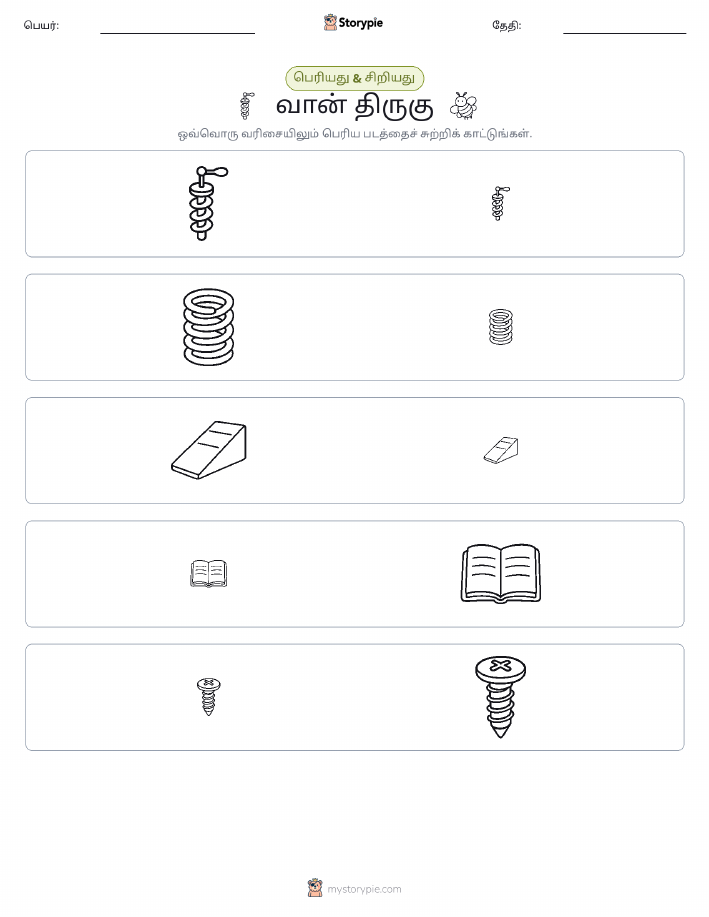 பெயர்: ____ Storypie தேதி: ____

பெரியது & சிறியது

வான் திருகு

ஒவ்வொரு வரிசையிலும் பெரிய படத்தைச் சுற்றிக் காட்டுங்கள்.

mystorypie.com